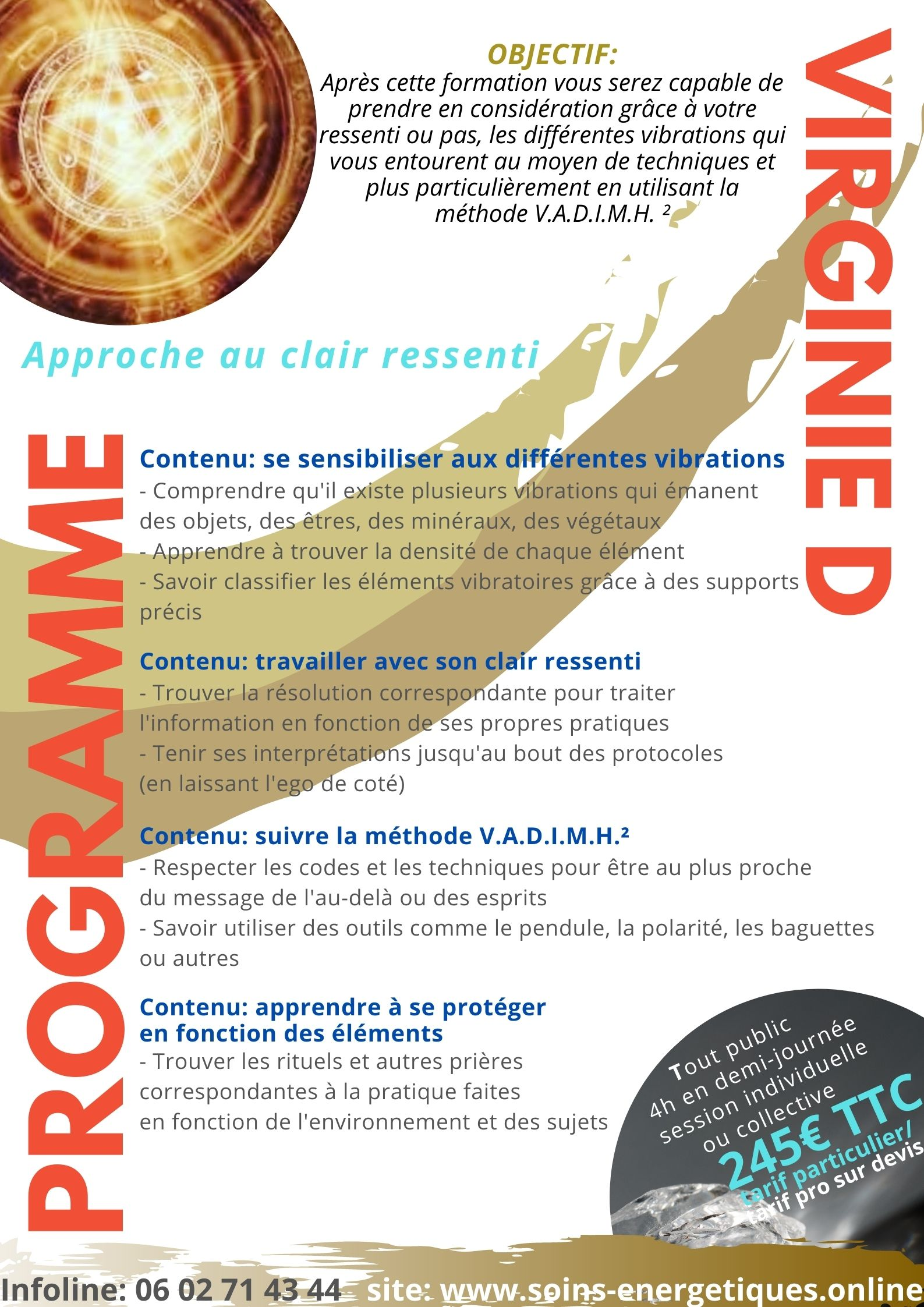 OBJECTIF:
Après cette formation vous serez capable de prendre en considération grâce à votre ressenti ou pas, les différentes vibrations qui vous entourent au moyen de techniques et plus particulièrement en utilisant la méthode V.A.D.I.M.H. ²

VIRGINIE D

Approche au clair ressenti

PROGRAMME

Contenu: se sensibiliser aux différentes vibrations
- Comprendre qu'il existe plusieurs vibrations qui émanent des objets, des êtres, des minéraux, des végétaux
- Apprendre à trouver la densité de chaque élément
- Savoir classifier les éléments vibratoires grâce à des supports précis

Contenu: travailler avec son clair ressenti
- Trouver la résolution correspondante pour traiter l'information en fonction de ses propres pratiques
- Tenir ses interprétations jusqu'au bout des protocoles (en laissant l'ego de coté)

Contenu: suivre la méthode V.A.D.I.M.H.²
- Respecter les codes et les techniques pour être au plus proche du message de l'au-delà ou des esprits
- Savoir utiliser des outils comme le pendule, la polarité, les baguettes ou autres

Contenu: apprendre à se protéger en fonction des éléments
- Trouver les rituels et autres prières correspondantes à la pratique faites en fonction de l'environnement et des sujets

Tout public
4h en demi-journée
session individuelle
ou collective
245€ TTC
tarif particulier/
tarif pro sur devis

Infoline: 06 02 71 43 44 site: www.soins-energetiques.online